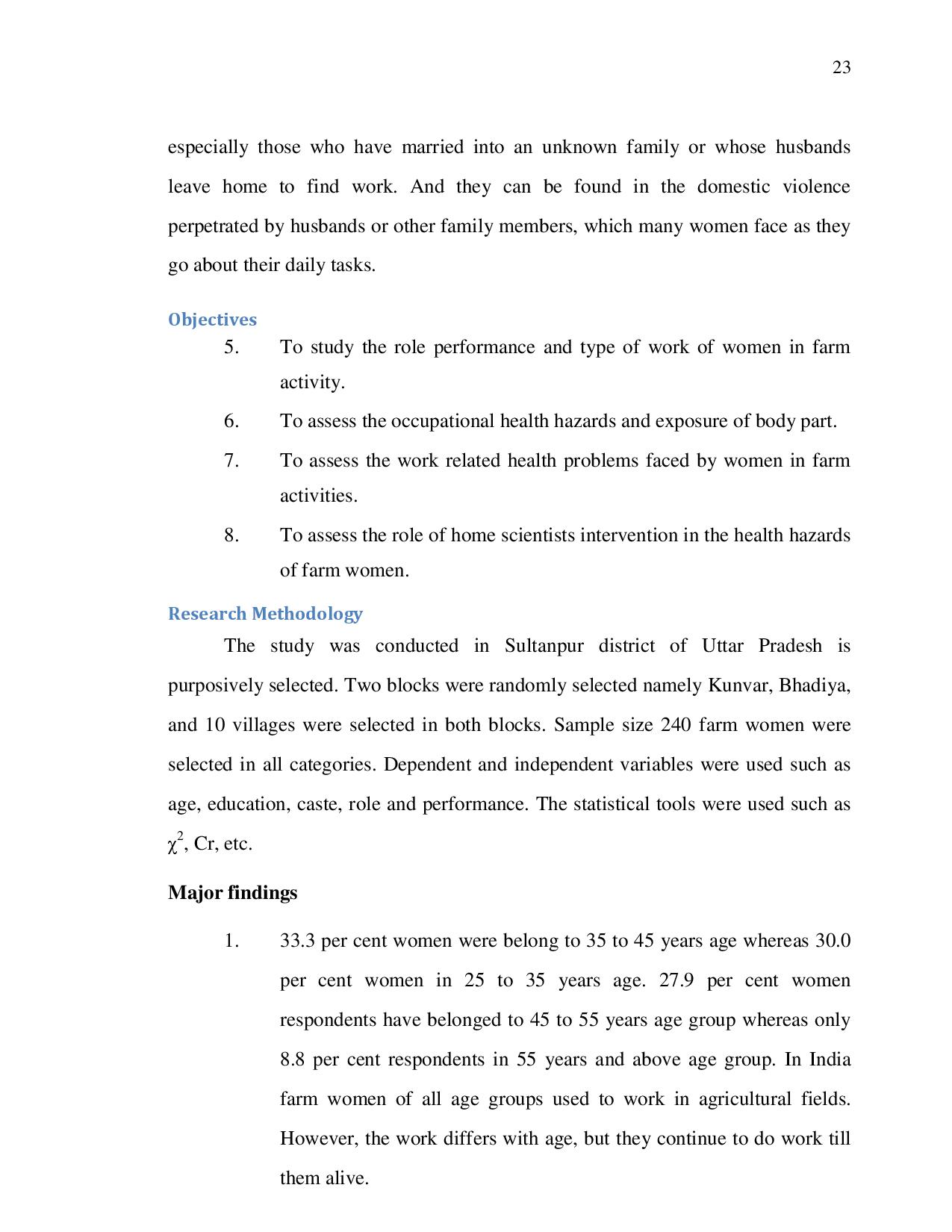 23

especially those who have married into an unknown family or whose husbands leave home to find work. And they can be found in the domestic violence perpetrated by husbands or other family members, which many women face as they go about their daily tasks.

Objectives

5. To study the role performance and type of work of women in farm activity.

6. To assess the occupational health hazards and exposure of body part.

7. To assess the work related health problems faced by women in farm activities.

8. To assess the role of home scientists intervention in the health hazards of farm women.

Research Methodology

The study was conducted in Sultanpur district of Uttar Pradesh is purposively selected. Two blocks were randomly selected namely Kunvar, Bhadiya, and 10 villages were selected in both blocks. Sample size 240 farm women were selected in all categories. Dependent and independent variables were used such as age, education, caste, role and performance. The statistical tools were used such as $\chi^2$, Cr, etc.

Major findings

1. 33.3 per cent women were belong to 35 to 45 years age whereas 30.0 per cent women in 25 to 35 years age. 27.9 per cent women respondents have belonged to 45 to 55 years age group whereas only 8.8 per cent respondents in 55 years and above age group. In India farm women of all age groups used to work in agricultural fields. However, the work differs with age, but they continue to do work till them alive.